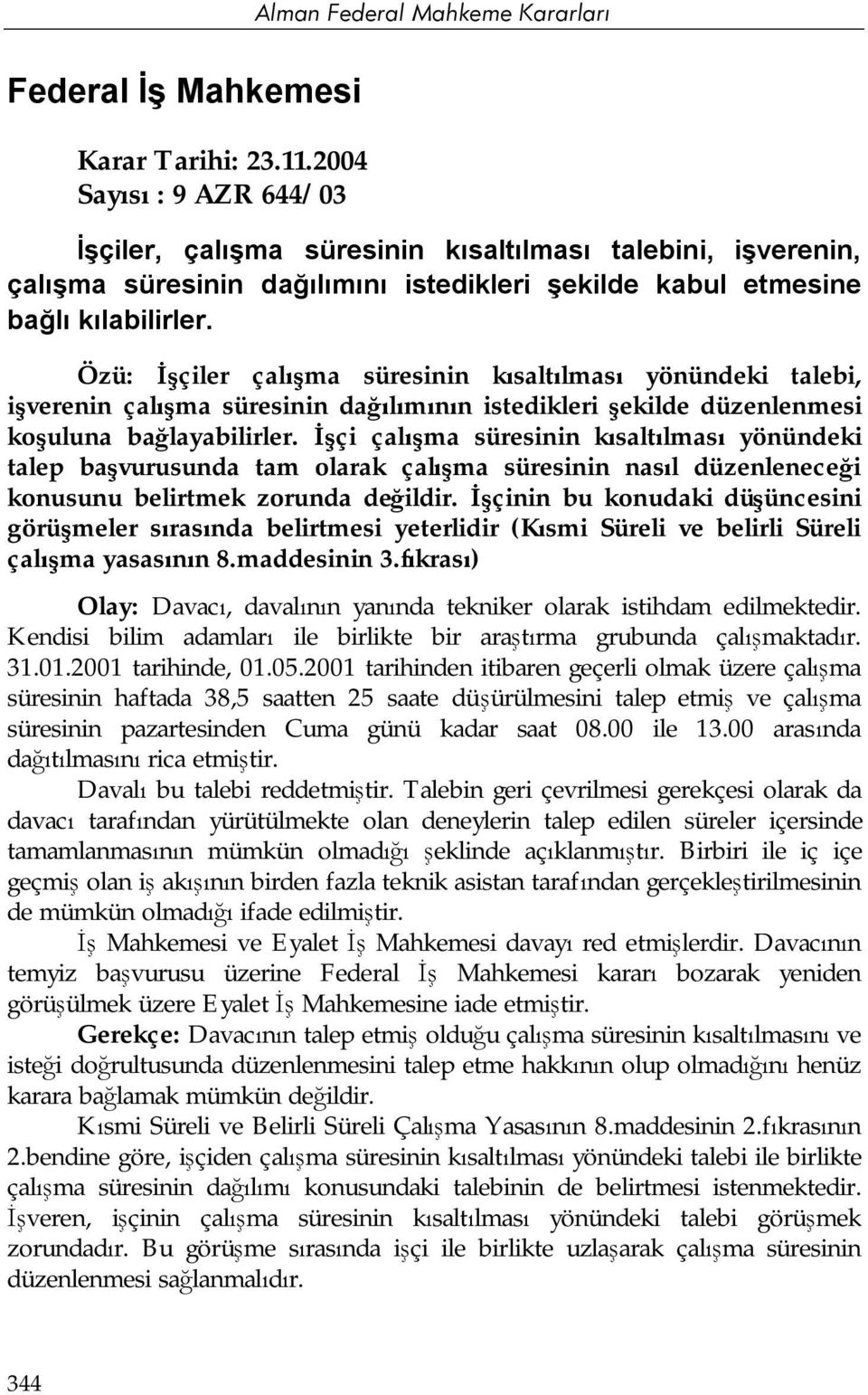 Alman Federal Mahkeme Kararları

Federal İş Mahkemesi

Karar Tarihi: 23.11.2004
Sayısı : 9 AZR 644/ 03

İşçiler, çalışma süresinin kısaltılması talebini, işverenin, çalışma süresinin dağılımını istedikleri şekilde kabul etmesine bağlı kılabilirler.

Özü: İşçiler çalışma süresinin kısaltılması yönündeki talebi, işverenin çalışma süresinin dağılımının istedikleri şekilde düzenlenmesi koşuluna bağlayabilirler. İşçi çalışma süresinin kısaltılması yönündeki talep başvurusunda tam olarak çalışma süresinin nasıl düzenleneceği konusunu belirtmek zorunda değildir. İşçinin bu konudaki düşüncesini görüşmeler sırasında belirtmesi yeterlidir (Kısmi Süreli ve belirli Süreli çalışma yasasının 8.maddesinin 3.fıkrası)

Olay: Davacı, davalının yanında tekniker olarak istihdam edilmektedir. Kendisi bilim adamları ile birlikte bir araştırma grubunda çalışmaktadır. 31.01.2001 tarihinde, 01.05.2001 tarihinden itibaren geçerli olmak üzere çalışma süresinin haftada 38,5 saatten 25 saate düşürülmesini talep etmiş ve çalışma süresinin pazartesinden Cuma günü kadar saat 08.00 ile 13.00 arasında dağıtılmasını rica etmiştir.

Davalı bu talebi reddetmiştir. Talebin geri çevrilmesi gerekçesi olarak da davacı tarafından yürütülmekte olan deneylerin talep edilen süreler içersinde tamamlanmasının mümkün olmadığı şeklinde açıklanmıştır. Birbiri ile iç içe geçmiş olan iş akışının birden fazla teknik asistan tarafından gerçekleştirilmesinin de mümkün olmadığı ifade edilmiştir.

İş Mahkemesi ve Eyalet İş Mahkemesi davayı red etmişlerdir. Davacının temyiz başvurusu üzerine Federal İş Mahkemesi kararı bozarak yeniden görüşülmek üzere Eyalet İş Mahkemesine iade etmiştir.

Gerekçe: Davacının talep etmiş olduğu çalışma süresinin kısaltılmasını ve isteği doğrultusunda düzenlenmesini talep etme hakkının olup olmadığını henüz karara bağlamak mümkün değildir.

Kısmi Süreli ve Belirli Süreli Çalışma Yasasının 8.maddesinin 2.fıkrasının 2.bendine göre, işçiden çalışma süresinin kısaltılması yönündeki talebi ile birlikte çalışma süresinin dağılımı konusundaki talebinin de belirtmesi istenmektedir. İşveren, işçinin çalışma süresinin kısaltılması yönündeki talebi görüşmek zorundadır. Bu görüşme sırasında işçi ile birlikte uzlaşarak çalışma süresinin düzenlenmesi sağlanmalıdır.

344